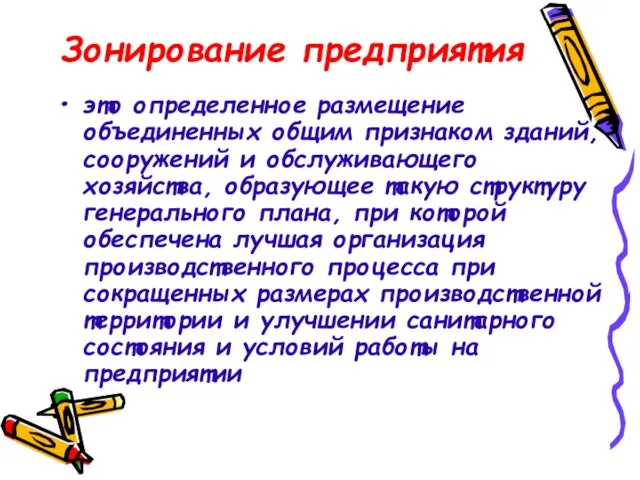 Зонирование предприятия

• это определенное размещение объединенных общим признаком зданий, сооружений и обслуживающего хозяйства, образующее такую структуру генерального плана, при которой обеспечена лучшая организация производственного процесса при сокращенных размерах производственной территории и улучшении санитарного состояния и условий работы на предприятии